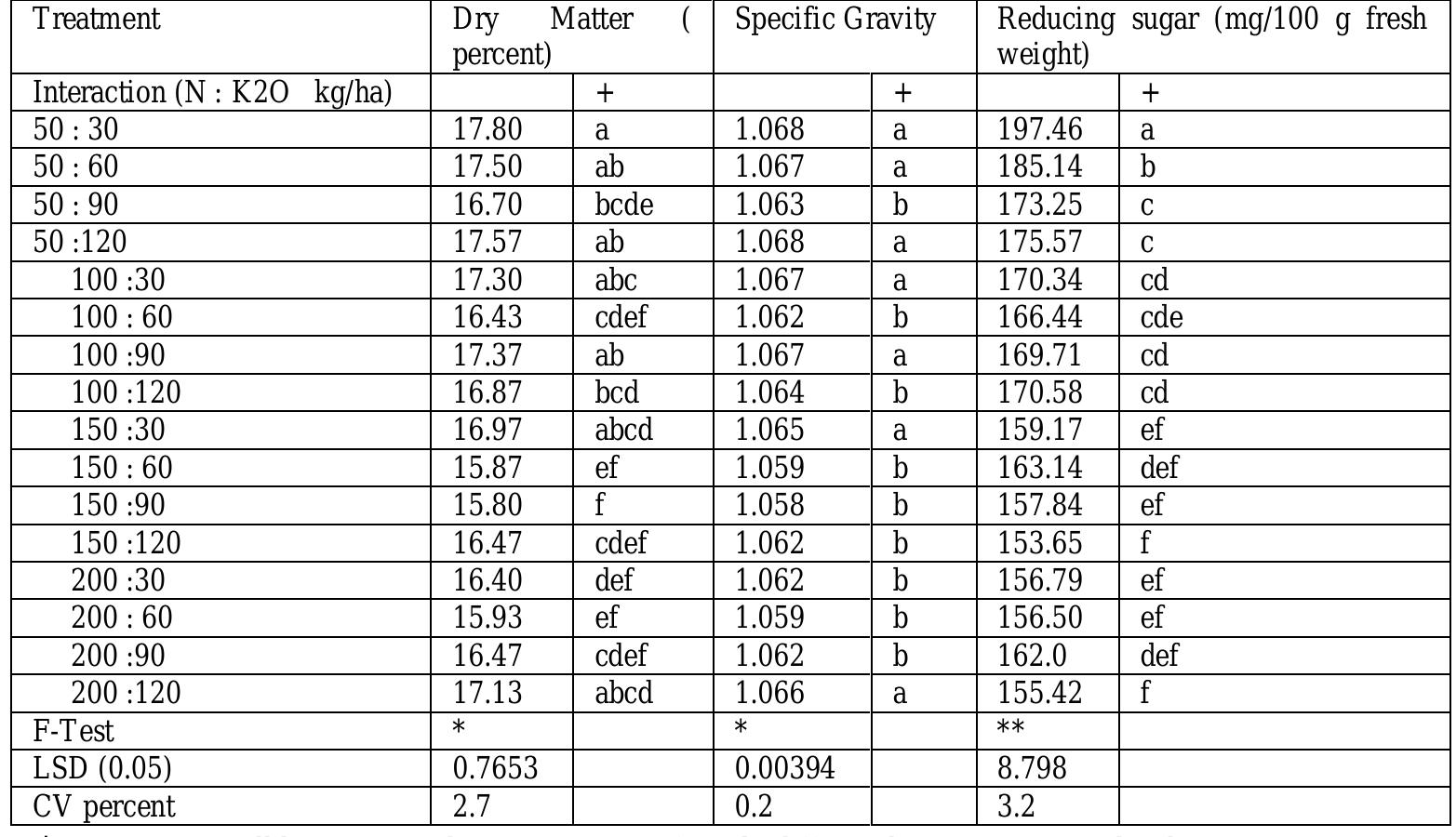 | Treatment | Dry Matter ( percent) | | Specific Gravity | | Reducing sugar (mg/100 g fresh weight) | |
|---|---|---|---|---|---|---|
| Interaction (N : K2O kg/ha) | | + | | + | | + |
| 50 : 30 | 17.80 | a | 1.068 | a | 197.46 | a |
| 50 : 60 | 17.50 | ab | 1.067 | a | 185.14 | b |
| 50 : 90 | 16.70 | bcde | 1.063 | b | 173.25 | c |
| 50 :120 | 17.57 | ab | 1.068 | a | 175.57 | c |
| 100 :30 | 17.30 | abc | 1.067 | a | 170.34 | cd |
| 100 : 60 | 16.43 | cdef | 1.062 | b | 166.44 | cde |
| 100 :90 | 17.37 | ab | 1.067 | a | 169.71 | cd |
| 100 :120 | 16.87 | bcd | 1.064 | b | 170.58 | cd |
| 150 :30 | 16.97 | abcd | 1.065 | a | 159.17 | ef |
| 150 : 60 | 15.87 | ef | 1.059 | b | 163.14 | def |
| 150 :90 | 15.80 | f | 1.058 | b | 157.84 | ef |
| 150 :120 | 16.47 | cdef | 1.062 | b | 153.65 | f |
| 200 :30 | 16.40 | def | 1.062 | b | 156.79 | ef |
| 200 : 60 | 15.93 | ef | 1.059 | b | 156.50 | ef |
| 200 :90 | 16.47 | cdef | 1.062 | b | 162.0 | def |
| 200 :120 | 17.13 | abcd | 1.066 | a | 155.42 | f |
| F-Test | * | | * | | ** | |
| LSD (0.05) | 0.7653 | | 0.00394 | | 8.798 | |
| CV percent | 2.7 | | 0.2 | | 3.2 | |